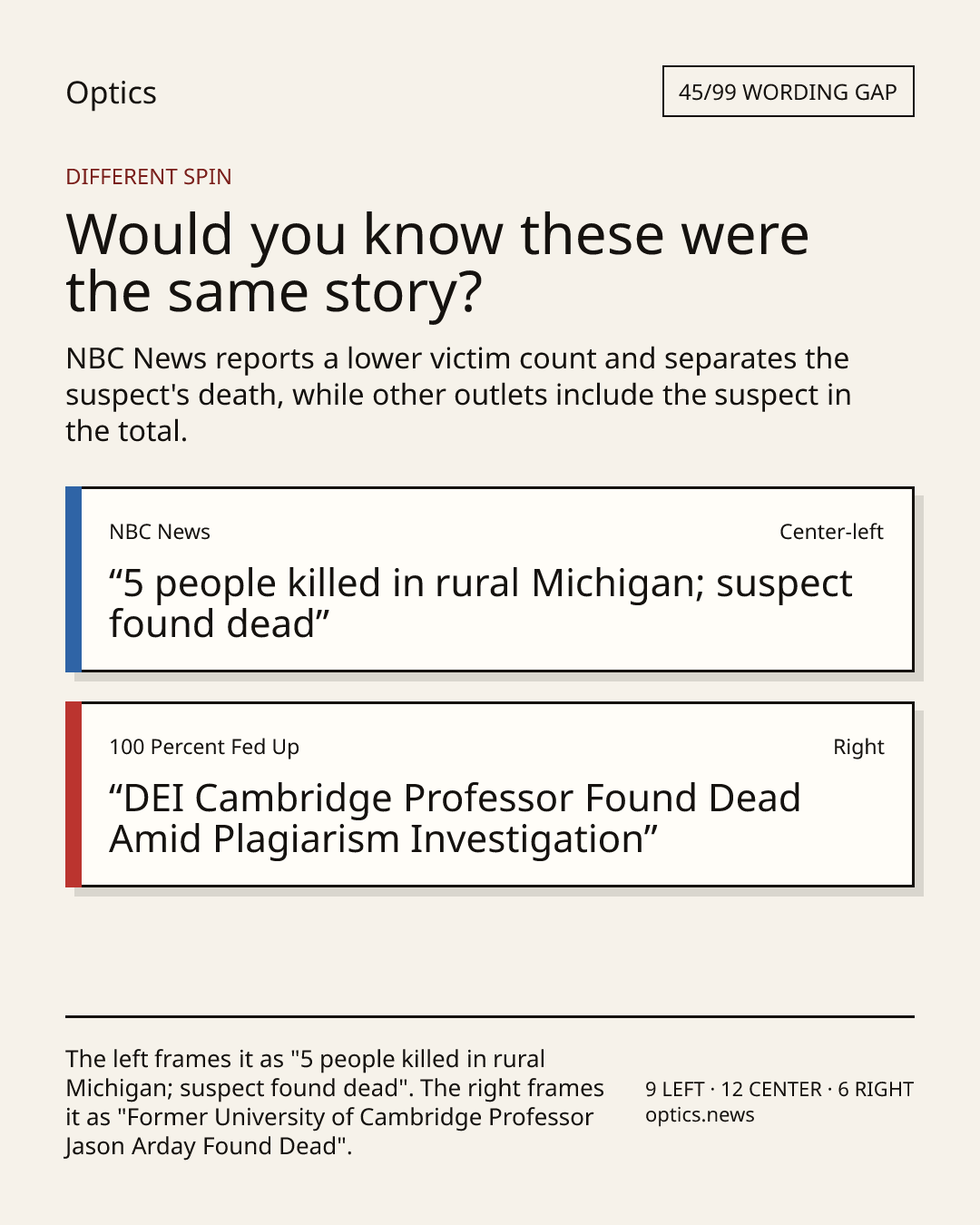 Optics

45/99 WORDING GAP

DIFFERENT SPIN

Would you know these were the same story?

NBC News reports a lower victim count and separates the suspect's death, while other outlets include the suspect in the total.

NBC News

Center-left

“5 people killed in rural Michigan; suspect found dead”

100 Percent Fed Up

Right

“DEI Cambridge Professor Found Dead Amid Plagiarism Investigation”

The left frames it as "5 people killed in rural Michigan; suspect found dead". The right frames it as "Former University of Cambridge Professor Jason Arday Found Dead".

9 LEFT · 12 CENTER · 6 RIGHT
optics.news